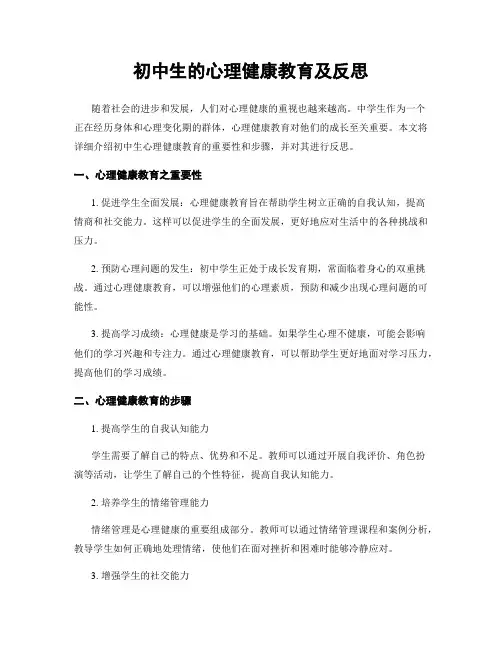 初中生的心理健康教育及反思

随着社会的进步和发展，人们对心理健康的重视也越来越高。中学生作为一个正在经历身体和心理变化期的群体，心理健康教育对他们的成长至关重要。本文将详细介绍初中生心理健康教育的重要性和步骤，并对其进行反思。

一、心理健康教育之重要性

1. 促进学生全面发展：心理健康教育旨在帮助学生树立正确的自我认知，提高情商和社交能力。这样可以促进学生的全面发展，更好地应对生活中的各种挑战和压力。

2. 预防心理问题的发生：初中学生正处于成长发育期，常面临着身心的双重挑战。通过心理健康教育，可以增强他们的心理素质，预防和减少出现心理问题的可能性。

3. 提高学习成绩：心理健康是学习的基础。如果学生心理不健康，可能会影响他们的学习兴趣和专注力。通过心理健康教育，可以帮助学生更好地面对学习压力，提高他们的学习成绩。

二、心理健康教育的步骤

1. 提高学生的自我认知能力

学生需要了解自己的特点、优势和不足。教师可以通过开展自我评价、角色扮演等活动，让学生了解自己的个性特征，提高自我认知能力。

2. 培养学生的情绪管理能力

情绪管理是心理健康的重要组成部分。教师可以通过情绪管理课程和案例分析，教导学生如何正确地处理情绪，使他们在面对挫折和困难时能够冷静应对。

3. 增强学生的社交能力